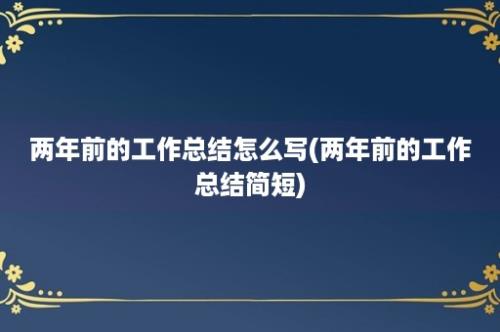 两年前的工作总结怎么写(两年前的工作总结简短)